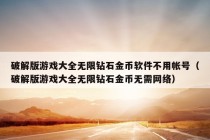 破解版游戏大全无限钻石金币软件不用帐号（破解版游戏大全无限钻石金币无需网络）